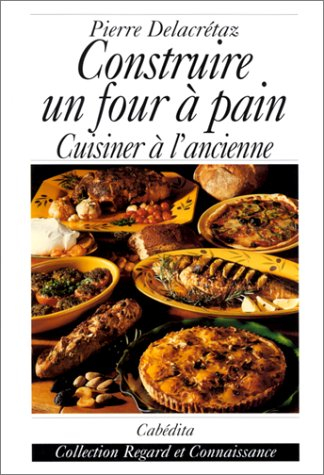 Pierre Delacrétaz

Construire un four à pain

Cuisiner à l'ancienne

Cabédita

Collection Regard et Connaissance